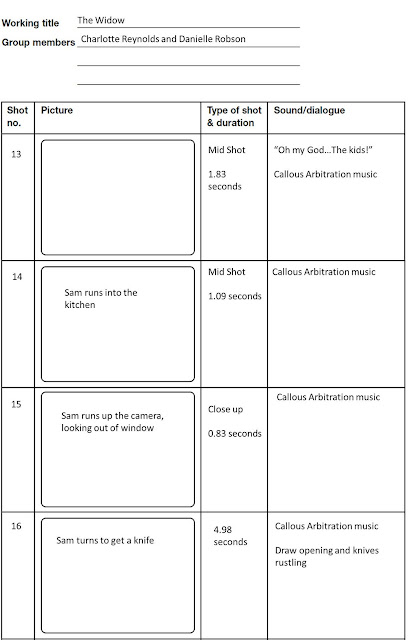 Working title The Widow

Group members Charlotte Reynolds and Danielle Robson

| Shot no. | Picture | Type of shot & duration | Sound/dialogue |
|---|---|---|---|
| 13 | | Mid Shot 1.83 seconds | "Oh my God...The kids!" Callous Arbitration music |
| 14 | Sam runs into the kitchen | Mid Shot 1.09 seconds | Callous Arbitration music |
| 15 | Sam runs up the camera, looking out of window | Close up 0.83 seconds | Callous Arbitration music |
| 16 | Sam turns to get a knife | 4.98 seconds | Callous Arbitration music Draw opening and knives rustling |